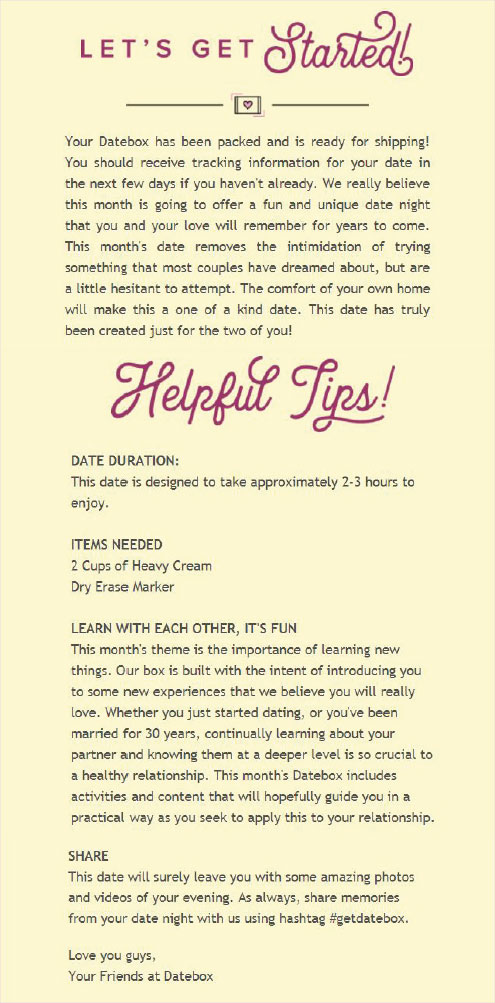 LET'S GET Started!

Your Datebox has been packed and is ready for shipping! You should receive tracking information for your date in the next few days if you haven't already. We really believe this month is going to offer a fun and unique date night that you and your love will remember for years to come. This month's date removes the intimidation of trying something that most couples have dreamed about, but are a little hesitant to attempt. The comfort of your own home will make this a one of a kind date. This date has truly been created just for the two of you!

Helpful Tips!

DATE DURATION:
This date is designed to take approximately 2-3 hours to enjoy.

ITEMS NEEDED
2 Cups of Heavy Cream
Dry Erase Marker

LEARN WITH EACH OTHER, IT'S FUN
This month's theme is the importance of learning new things. Our box is built with the intent of introducing you to some new experiences that we believe you will really love. Whether you just started dating, or you've been married for 30 years, continually learning about your partner and knowing them at a deeper level is so crucial to a healthy relationship. This month's Datebox includes activities and content that will hopefully guide you in a practical way as you seek to apply this to your relationship.

SHARE
This date will surely leave you with some amazing photos and videos of your evening. As always, share memories from your date night with us using hashtag #getdatebox.

Love you guys,
Your Friends at Datebox